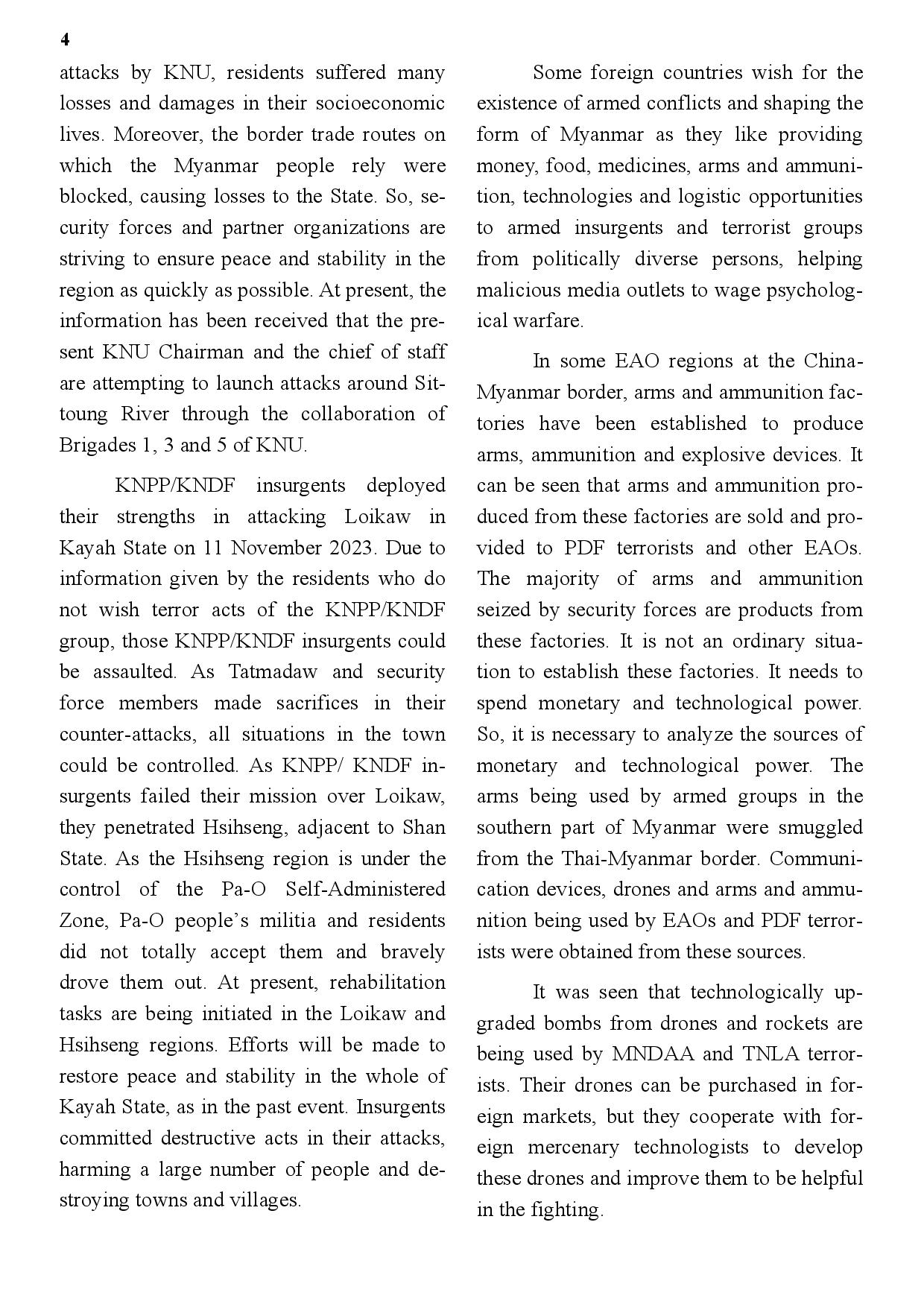 4

attacks by KNU, residents suffered many losses and damages in their socioeconomic lives. Moreover, the border trade routes on which the Myanmar people rely were blocked, causing losses to the State. So, security forces and partner organizations are striving to ensure peace and stability in the region as quickly as possible. At present, the information has been received that the present KNU Chairman and the chief of staff are attempting to launch attacks around Sittoung River through the collaboration of Brigades 1, 3 and 5 of KNU.

KNPP/KNDF insurgents deployed their strengths in attacking Loikaw in Kayah State on 11 November 2023. Due to information given by the residents who do not wish terror acts of the KNPP/KNDF group, those KNPP/KNDF insurgents could be assaulted. As Tatmadaw and security force members made sacrifices in their counter-attacks, all situations in the town could be controlled. As KNPP/ KNDF insurgents failed their mission over Loikaw, they penetrated Hsihseng, adjacent to Shan State. As the Hsihseng region is under the control of the Pa-O Self-Administered Zone, Pa-O people's militia and residents did not totally accept them and bravely drove them out. At present, rehabilitation tasks are being initiated in the Loikaw and Hsihseng regions. Efforts will be made to restore peace and stability in the whole of Kayah State, as in the past event. Insurgents committed destructive acts in their attacks, harming a large number of people and destroying towns and villages.

Some foreign countries wish for the existence of armed conflicts and shaping the form of Myanmar as they like providing money, food, medicines, arms and ammunition, technologies and logistic opportunities to armed insurgents and terrorist groups from politically diverse persons, helping malicious media outlets to wage psychological warfare.

In some EAO regions at the China-Myanmar border, arms and ammunition factories have been established to produce arms, ammunition and explosive devices. It can be seen that arms and ammunition produced from these factories are sold and provided to PDF terrorists and other EAOs. The majority of arms and ammunition seized by security forces are products from these factories. It is not an ordinary situation to establish these factories. It needs to spend monetary and technological power. So, it is necessary to analyze the sources of monetary and technological power. The arms being used by armed groups in the southern part of Myanmar were smuggled from the Thai-Myanmar border. Communication devices, drones and arms and ammunition being used by EAOs and PDF terrorists were obtained from these sources.

It was seen that technologically upgraded bombs from drones and rockets are being used by MNDAA and TNLA terrorists. Their drones can be purchased in foreign markets, but they cooperate with foreign mercenary technologists to develop these drones and improve them to be helpful in the fighting.